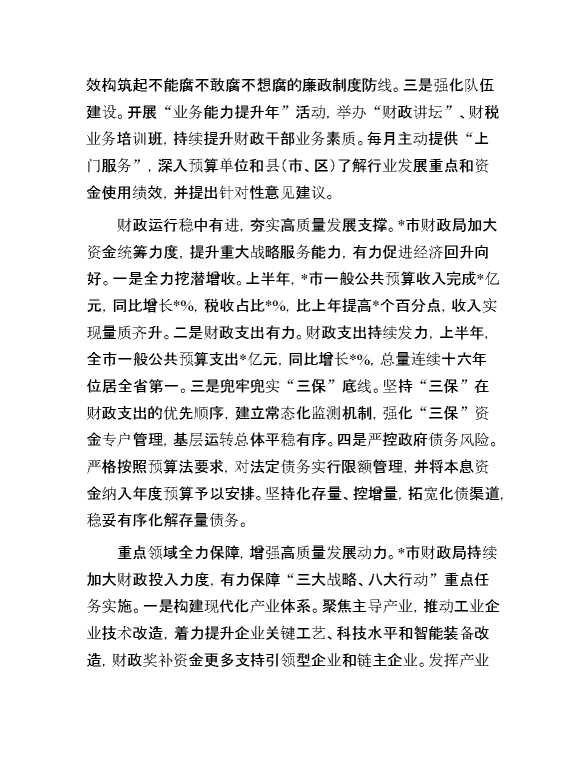 效构筑起不能腐不敢腐不想腐的廉政制度防线。三是强化队伍建设。开展“业务能力提升年”活动，举办“财政讲坛”、财税业务培训班，持续提升财政干部业务素质。每月主动提供“上门服务”，深入预算单位和县(市、区)了解行业发展重点和资金使用绩效，并提出针对性意见建议。

财政运行稳中有进，夯实高质量发展支撑。*市财政局加大资金统筹力度，提升重大战略服务能力，有力促进经济回升向好。一是全力挖潜增收。上半年，*市一般公共预算收入完成*亿元，同比增长*%，税收占比*%，比上年提高*个百分点，收入实现量质齐升。二是财政支出有力。财政支出持续发力，上半年，全市一般公共预算支出*亿元，同比增长*%，总量连续十六年位居全省第一。三是兜牢兜实“三保”底线。坚持“三保”在财政支出的优先顺序，建立常态化监测机制，强化“三保”资金专户管理，基层运转总体平稳有序。四是严控政府债务风险。严格按照预算法要求，对法定债务实行限额管理，并将本息资金纳入年度预算予以安排。坚持化存量、控增量，拓宽化债渠道，稳妥有序化解存量债务。

重点领域全力保障，增强高质量发展动力。*市财政局持续加大财政投入力度，有力保障“三大战略、八大行动”重点任务实施。一是构建现代化产业体系。聚焦主导产业，推动工业企业技术改造，着力提升企业关键工艺、科技水平和智能装备改造，财政奖补资金更多支持引领型企业和链主企业。发挥产业